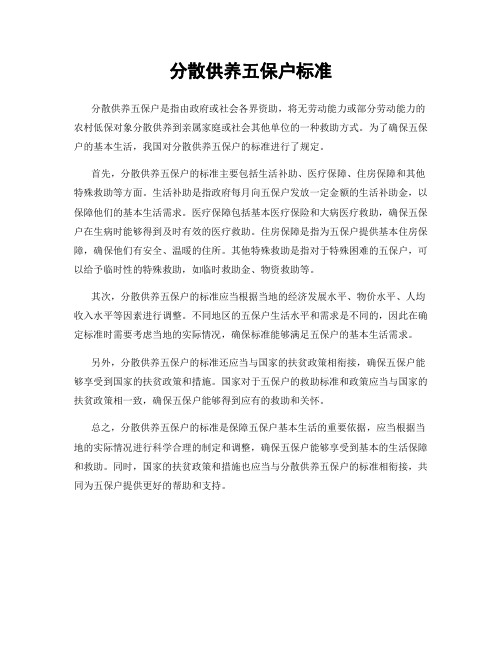 分散供养五保户标准

分散供养五保户是指由政府或社会各界资助，将无劳动能力或部分劳动能力的农村低保对象分散供养到亲属家庭或社会其他单位的一种救助方式。为了确保五保户的基本生活，我国对分散供养五保户的标准进行了规定。

首先，分散供养五保户的标准主要包括生活补助、医疗保障、住房保障和其他特殊救助等方面。生活补助是指政府每月向五保户发放一定金额的生活补助金，以保障他们的基本生活需求。医疗保障包括基本医疗保险和大病医疗救助，确保五保户在生病时能够得到及时有效的医疗救助。住房保障是指为五保户提供基本住房保障，确保他们有安全、温暖的住所。其他特殊救助是指对于特殊困难的五保户，可以给予临时性的特殊救助，如临时救助金、物资救助等。

其次，分散供养五保户的标准应当根据当地的经济发展水平、物价水平、人均收入水平等因素进行调整。不同地区的五保户生活水平和需求是不同的，因此在确定标准时需要考虑当地的实际情况，确保标准能够满足五保户的基本生活需求。

另外，分散供养五保户的标准还应当与国家的扶贫政策相衔接，确保五保户能够享受到国家的扶贫政策和措施。国家对于五保户的救助标准和政策应当与国家的扶贫政策相一致，确保五保户能够得到应有的救助和关怀。

总之，分散供养五保户的标准是保障五保户基本生活的重要依据，应当根据当地的实际情况进行科学合理的制定和调整，确保五保户能够享受到基本的生活保障和救助。同时，国家的扶贫政策和措施也应当与分散供养五保户的标准相衔接，共同为五保户提供更好的帮助和支持。